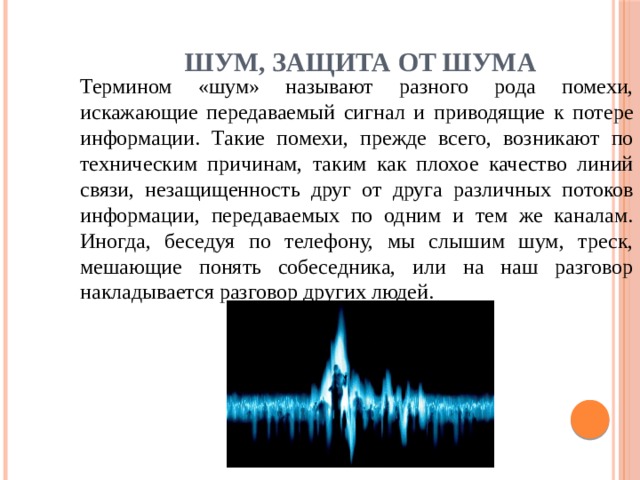 ШУМ, ЗАЩИТА ОТ ШУМА

Термином «шум» называют разного рода помехи, искажающие передаваемый сигнал и приводящие к потере информации. Такие помехи, прежде всего, возникают по техническим причинам, таким как плохое качество линий связи, незащищенность друг от друга различных потоков информации, передаваемых по одним и тем же каналам. Иногда, беседуя по телефону, мы слышим шум, треск, мешающие понять собеседника, или на наш разговор накладывается разговор других людей.